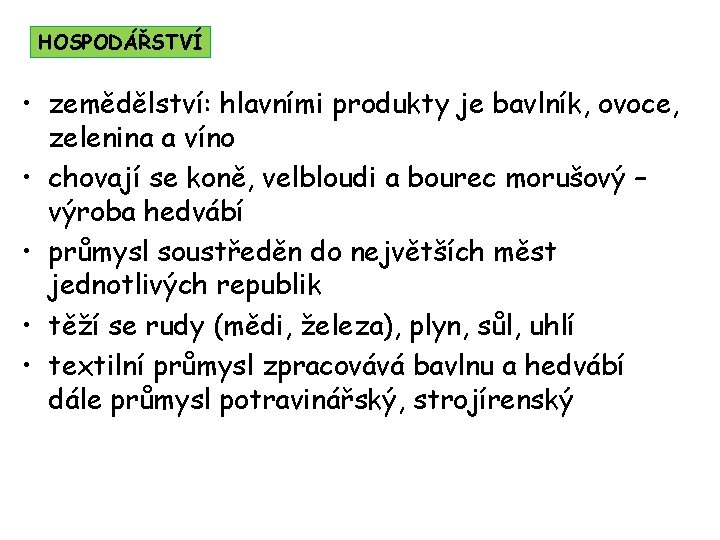 HOSPODÁŘSTVÍ

• zemědělství: hlavními produkty je bavlník, ovoce, zelenina a víno
• chovají se koně, velbloudi a bourec morušový – výroba hedvábí
• průmysl soustředěn do největších měst jednotlivých republik
• těží se rudy (mědi, železa), plyn, sůl, uhlí
• textilní průmysl zpracovává bavlnu a hedvábí dále průmysl potravinářský, strojírenský